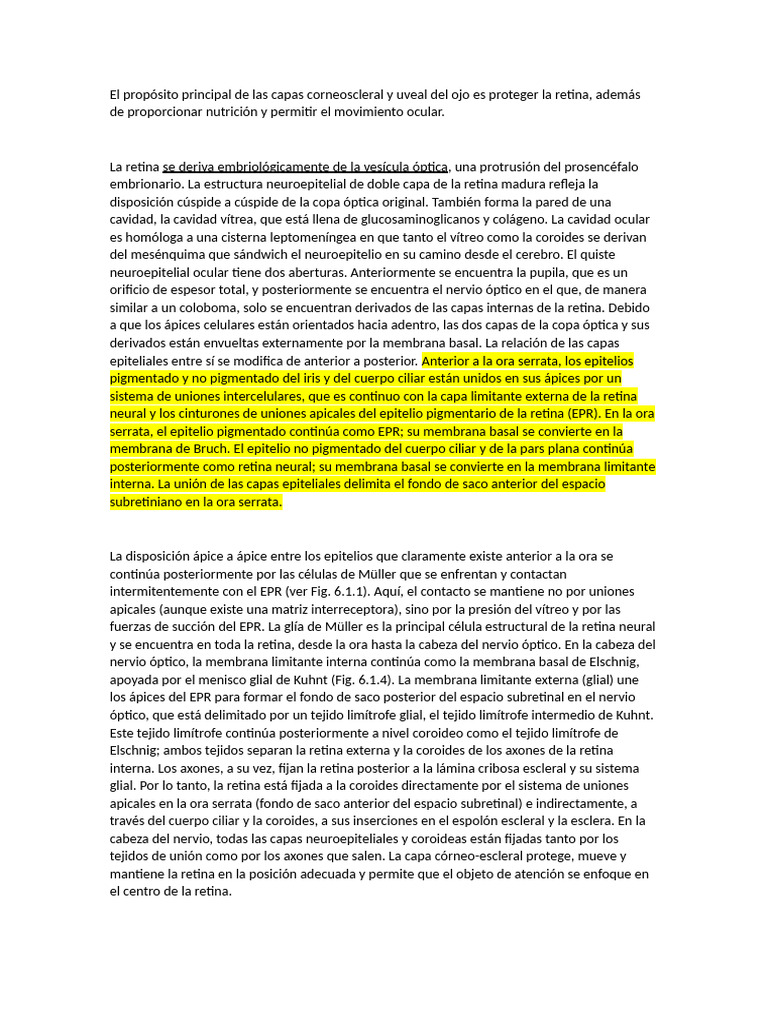 El propósito principal de las capas corneoscleral y uveal del ojo es proteger la retina, además de proporcionar nutrición y permitir el movimiento ocular.

La retina se deriva embriológicamente de la vesícula óptica, una protrusión del prosencéfalo embrionario. La estructura neuroepitelial de doble capa de la retina madura refleja la disposición cúspide a cúspide de la copa óptica original. También forma la pared de una cavidad, la cavidad vítrea, que está llena de glucosaminoglicanos y colágeno. La cavidad ocular es homóloga a una cisterna leptomeníngea en que tanto el vítreo como la coroides se derivan del mesénquima que sándwich el neuroepitelio en su camino desde el cerebro. El quiste neuroepitelial ocular tiene dos aberturas. Anteriormente se encuentra la pupila, que es un orificio de espesor total, y posteriormente se encuentra el nervio óptico en el que, de manera similar a un coloboma, solo se encuentran derivados de las capas internas de la retina. Debido a que los ápices celulares están orientados hacia adentro, las dos capas de la copa óptica y sus derivados están envueltas externamente por la membrana basal. La relación de las capas epiteliales entre sí se modifica de anterior a posterior. Anterior a la ora serrata, los epitelios pigmentado y no pigmentado del iris y del cuerpo ciliar están unidos en sus ápices por un sistema de uniones intercelulares, que es continuo con la capa limitante externa de la retina neural y los cinturones de uniones apicales del epitelio pigmentario de la retina (EPR). En la ora serrata, el epitelio pigmentado continúa como EPR; su membrana basal se convierte en la membrana de Bruch. El epitelio no pigmentado del cuerpo ciliar y de la pars plana continúa posteriormente como retina neural; su membrana basal se convierte en la membrana limitante interna. La unión de las capas epiteliales delimita el fondo de saco anterior del espacio subretiniano en la ora serrata.

La disposición ápice a ápice entre los epitelios que claramente existe anterior a la ora se continúa posteriormente por las células de Müller que se enfrentan y contactan intermitentemente con el EPR (ver Fig. 6.1.1). Aquí, el contacto se mantiene no por uniones apicales (aunque existe una matriz interreceptora), sino por la presión del vítreo y por las fuerzas de succión del EPR. La glía de Müller es la principal célula estructural de la retina neural y se encuentra en toda la retina, desde la ora hasta la cabeza del nervio óptico. En la cabeza del nervio óptico, la membrana limitante interna continúa como la membrana basal de Elschnig, apoyada por el menisco glial de Kuhnt (Fig. 6.1.4). La membrana limitante externa (glial) une los ápices del EPR para formar el fondo de saco posterior del espacio subretinal en el nervio óptico, que está delimitado por un tejido limítrofe glial, el tejido limítrofe intermedio de Kuhnt. Este tejido limítrofe continúa posteriormente a nivel coroideo como el tejido limítrofe de Elschnig; ambos tejidos separan la retina externa y la coroides de los axones de la retina interna. Los axones, a su vez, fijan la retina posterior a la lámina cribosa escleral y su sistema glial. Por lo tanto, la retina está fijada a la coroides directamente por el sistema de uniones apicales en la ora serrata (fondo de saco anterior del espacio subretinal) e indirectamente, a través del cuerpo ciliar y la coroides, a sus inserciones en el espolón escleral y la esclera. En la cabeza del nervio, todas las capas neuroepiteliales y coroideas están fijadas tanto por los tejidos de unión como por los axones que salen. La capa córneo-escleral protege, mueve y mantiene la retina en la posición adecuada y permite que el objeto de atención se enfoque en el centro de la retina.